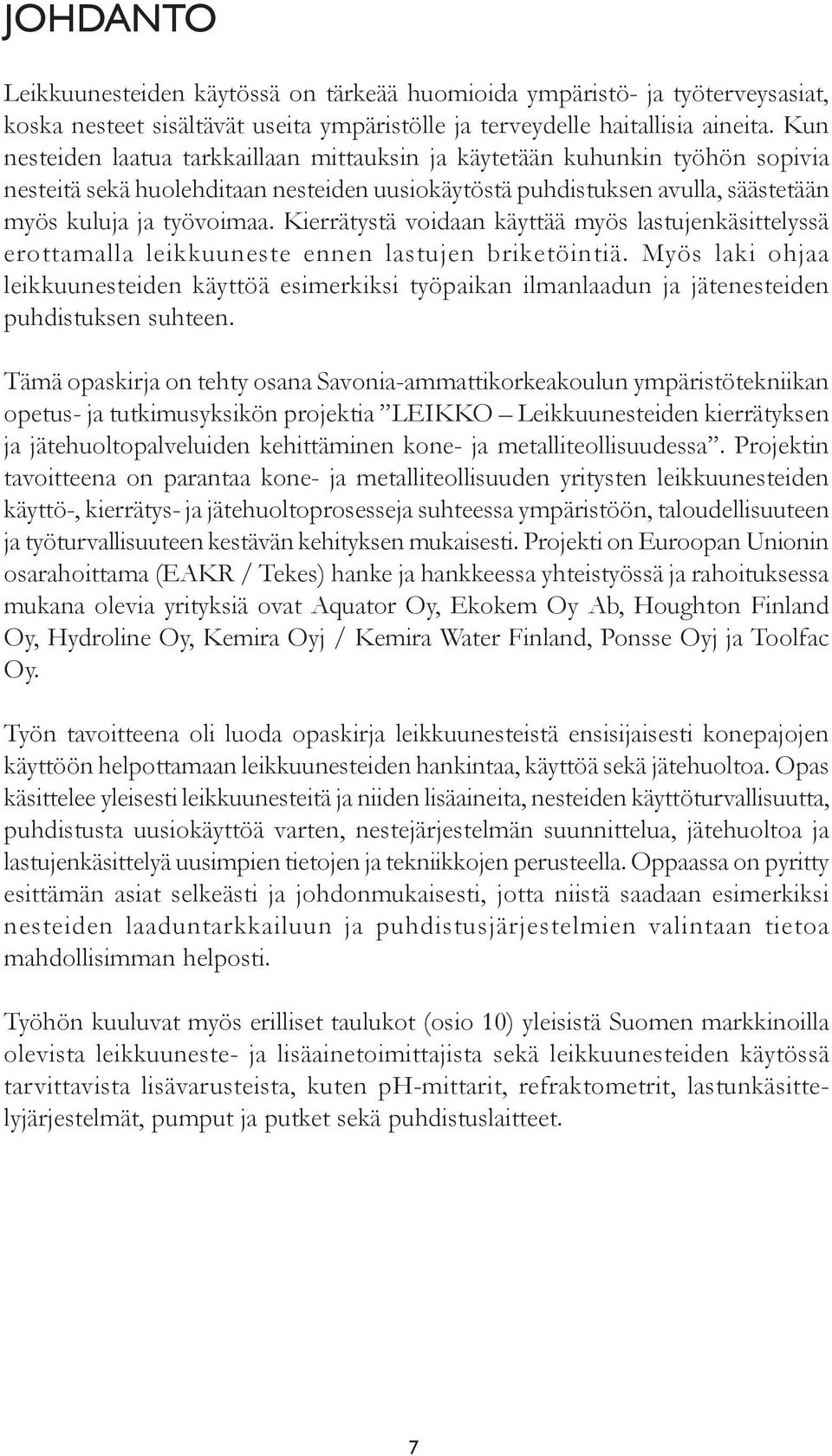 JOHDANTO

Leikkuunesteiden käytössä on tärkeää huomioida ympäristö- ja työterveysasiat, koska nesteet sisältävät useita ympäristölle ja terveydelle haitallisia aineita. Kun nesteiden laatua tarkkaillaan mittauksin ja käytetään kuhunkin työhön sopivia nesteitä sekä huolehditaan nesteiden uusiokäytöstä puhdistuksen avulla, säästetään myös kuluja ja työvoimaa. Kierrätystä voidaan käyttää myös lastujenkäsittelyssä erottamalla leikkuuneste ennen lastujen briketöintiä. Myös laki ohjaa leikkuunesteiden käyttöä esimerkiksi työpaikan ilmanlaadun ja jätenesteiden puhdistuksen suhteen.

Tämä opaskirja on tehty osana Savonia-ammattikorkeakoulun ympäristötekniikan opetus- ja tutkimusyksikön projektia ”LEIKKO – Leikkuunesteiden kierrätyksen ja jätehuoltopalveluiden kehittäminen kone- ja metalliteollisuudessa”. Projektin tavoitteena on parantaa kone- ja metalliteollisuuden yritysten leikkuunesteiden käyttö-, kierrätys- ja jätehuoltoprosesseja suhteessa ympäristöön, taloudellisuuteen ja työturvallisuuteen kestävän kehityksen mukaisesti. Projekti on Euroopan Unionin osarahoittama (EAKR / Tekes) hanke ja hankkeessa yhteistyössä ja rahoituksessa mukana olevia yrityksiä ovat Aquator Oy, Ekokem Oy Ab, Houghton Finland Oy, Hydroline Oy, Kemira Oyj / Kemira Water Finland, Ponsse Oyj ja Toolfac Oy.

Työn tavoitteena oli luoda opaskirja leikkuunesteistä ensisijaisesti konepajojen käyttöön helpottamaan leikkuunesteiden hankintaa, käyttöä sekä jätehuoltoa. Opas käsittelee yleisesti leikkuunesteitä ja niiden lisäaineita, nesteiden käyttöturvallisuutta, puhdistusta uusiokäyttöä varten, nestejärjestelmän suunnittelua, jätehuoltoa ja lastujenkäsittelyä uusimpien tietojen ja tekniikkojen perusteella. Oppaassa on pyritty esittämän asiat selkeästi ja johdonmukaisesti, jotta niistä saadaan esimerkiksi nesteiden laaduntarkkailuun ja puhdistusjärjestelmien valintaan tietoa mahdollisimman helposti.

Työhön kuuluvat myös erilliset taulukot (osio 10) yleisistä Suomen markkinoilla olevista leikkuuneste- ja lisäainetoimittajista sekä leikkuunesteiden käytössä tarvittavista lisävarusteista, kuten pH-mittarit, refraktometrit, lastunkäsittelyjärjestelmät, pumput ja putket sekä puhdistuslaitteet.

7